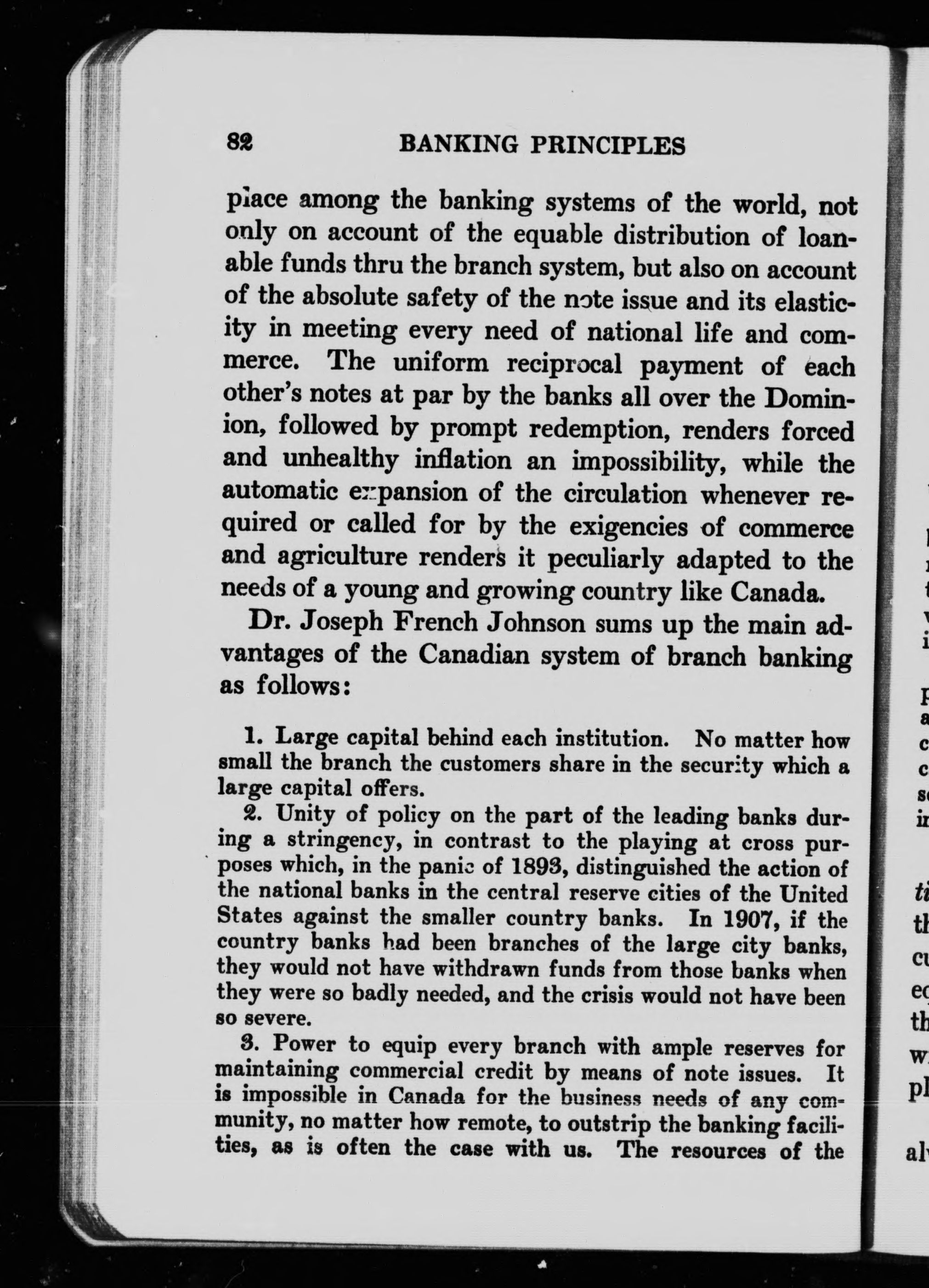 82 BANKING PRINCIPLES

place among the banking systems of the world, not only on account of the equable distribution of loanable funds thru the branch system, but also on account of the absolute safety of the note issue and its elasticity in meeting every need of national life and commerce. The uniform reciprocal payment of each other's notes at par by the banks all over the Dominion, followed by prompt redemption, renders forced and unhealthy inflation an impossibility, while the automatic expansion of the circulation whenever required or called for by the exigencies of commerce and agriculture renders it peculiarly adapted to the needs of a young and growing country like Canada.

Dr. Joseph French Johnson sums up the main advantages of the Canadian system of branch banking as follows:

1. Large capital behind each institution. No matter how small the branch the customers share in the security which a large capital offers.

2. Unity of policy on the part of the leading banks during a stringency, in contrast to the playing at cross purposes which, in the panic of 1893, distinguished the action of the national banks in the central reserve cities of the United States against the smaller country banks. In 1907, if the country banks had been branches of the large city banks, they would not have withdrawn funds from those banks when they were so badly needed, and the crisis would not have been so severe.

3. Power to equip every branch with ample reserves for maintaining commercial credit by means of note issues. It is impossible in Canada for the business needs of any community, no matter how remote, to outstrip the banking facilities, as is often the case with us. The resources of the